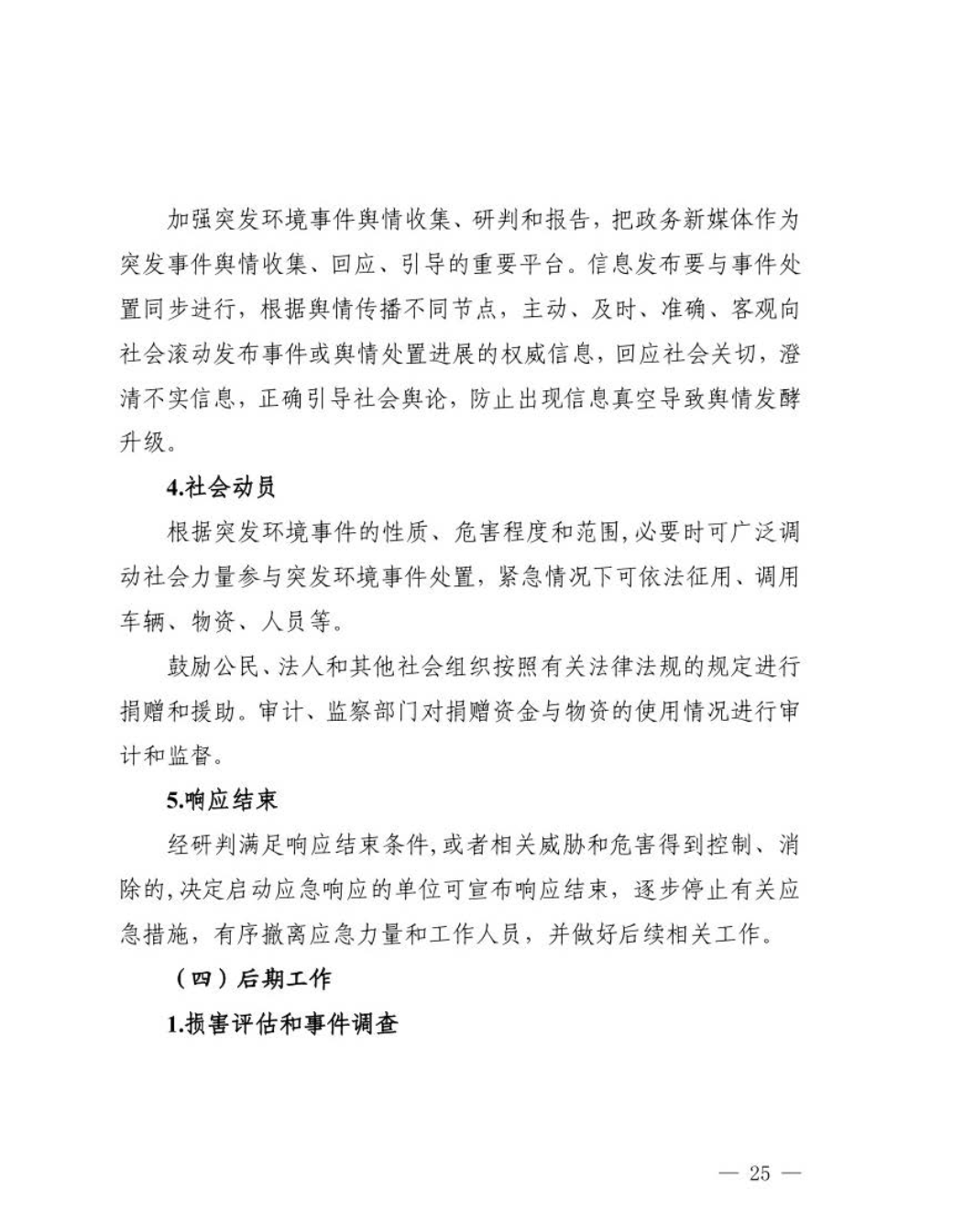 加强突发环境事件舆情收集、研判和报告，把政务新媒体作为突发事件舆情收集、回应、引导的重要平台。信息发布要与事件处置同步进行，根据舆情传播不同节点，主动、及时、准确、客观向社会滚动发布事件或舆情处置进展的权威信息，回应社会关切，澄清不实信息，正确引导社会舆论，防止出现信息真空导致舆情发酵升级。

4.社会动员

根据突发环境事件的性质、危害程度和范围,必要时可广泛调动社会力量参与突发环境事件处置，紧急情况下可依法征用、调用车辆、物资、人员等。

鼓励公民、法人和其他社会组织按照有关法律法规的规定进行捐赠和援助。审计、监察部门对捐赠资金与物资的使用情况进行审计和监督。

5.响应结束

经研判满足响应结束条件,或者相关威胁和危害得到控制、消除的,决定启动应急响应的单位可宣布响应结束，逐步停止有关应急措施，有序撤离应急力量和工作人员，并做好后续相关工作。

（四）后期工作

1.损害评估和事件调查

— 25 —